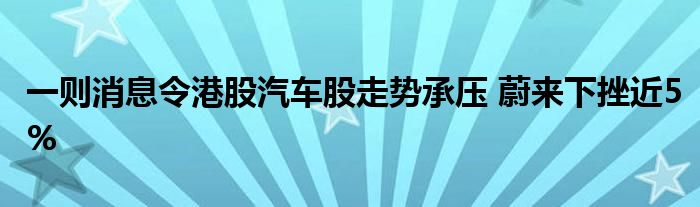 一则消息令港股汽车股走势承压 蔚来下挫近5%